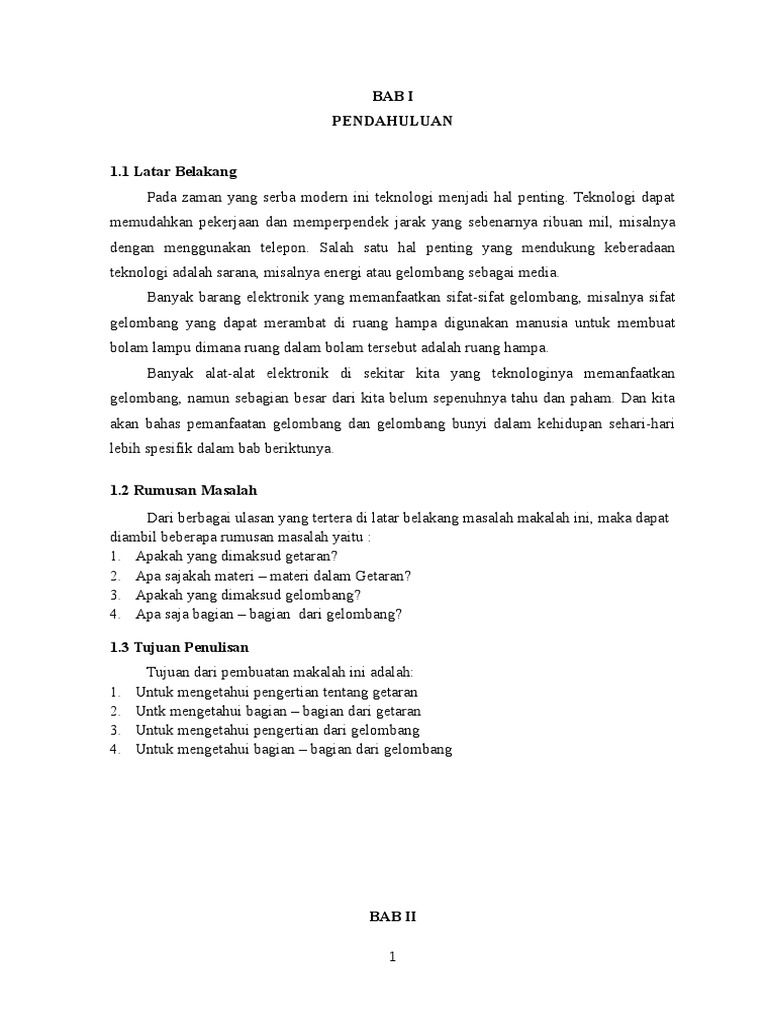 BAB I
PENDAHULUAN

1.1 Latar Belakang

Pada zaman yang serba modern ini teknologi menjadi hal penting. Teknologi dapat memudahkan pekerjaan dan memperpendek jarak yang sebenarnya ribuan mil, misalnya dengan menggunakan telepon. Salah satu hal penting yang mendukung keberadaan teknologi adalah sarana, misalnya energi atau gelombang sebagai media.

Banyak barang elektronik yang memanfaatkan sifat-sifat gelombang, misalnya sifat gelombang yang dapat merambat di ruang hampa digunakan manusia untuk membuat bolam lampu dimana ruang dalam bolam tersebut adalah ruang hampa.

Banyak alat-alat elektronik di sekitar kita yang teknologinya memanfaatkan gelombang, namun sebagian besar dari kita belum sepenuhnya tahu dan paham. Dan kita akan bahas pemanfaatan gelombang dan gelombang bunyi dalam kehidupan sehari-hari lebih spesifik dalam bab beriktunya.

1.2 Rumusan Masalah

Dari berbagai ulasan yang tertera di latar belakang masalah makalah ini, maka dapat diambil beberapa rumusan masalah yaitu :
1. Apakah yang dimaksud getaran?
2. Apa sajakah materi – materi dalam Getaran?
3. Apakah yang dimaksud gelombang?
4. Apa saja bagian – bagian dari gelombang?

1.3 Tujuan Penulisan

Tujuan dari pembuatan makalah ini adalah:
1. Untuk mengetahui pengertian tentang getaran
2. Untk mengetahui bagian – bagian dari getaran
3. Untuk mengetahui pengertian dari gelombang
4. Untuk mengetahui bagian – bagian dari gelombang

BAB II

1